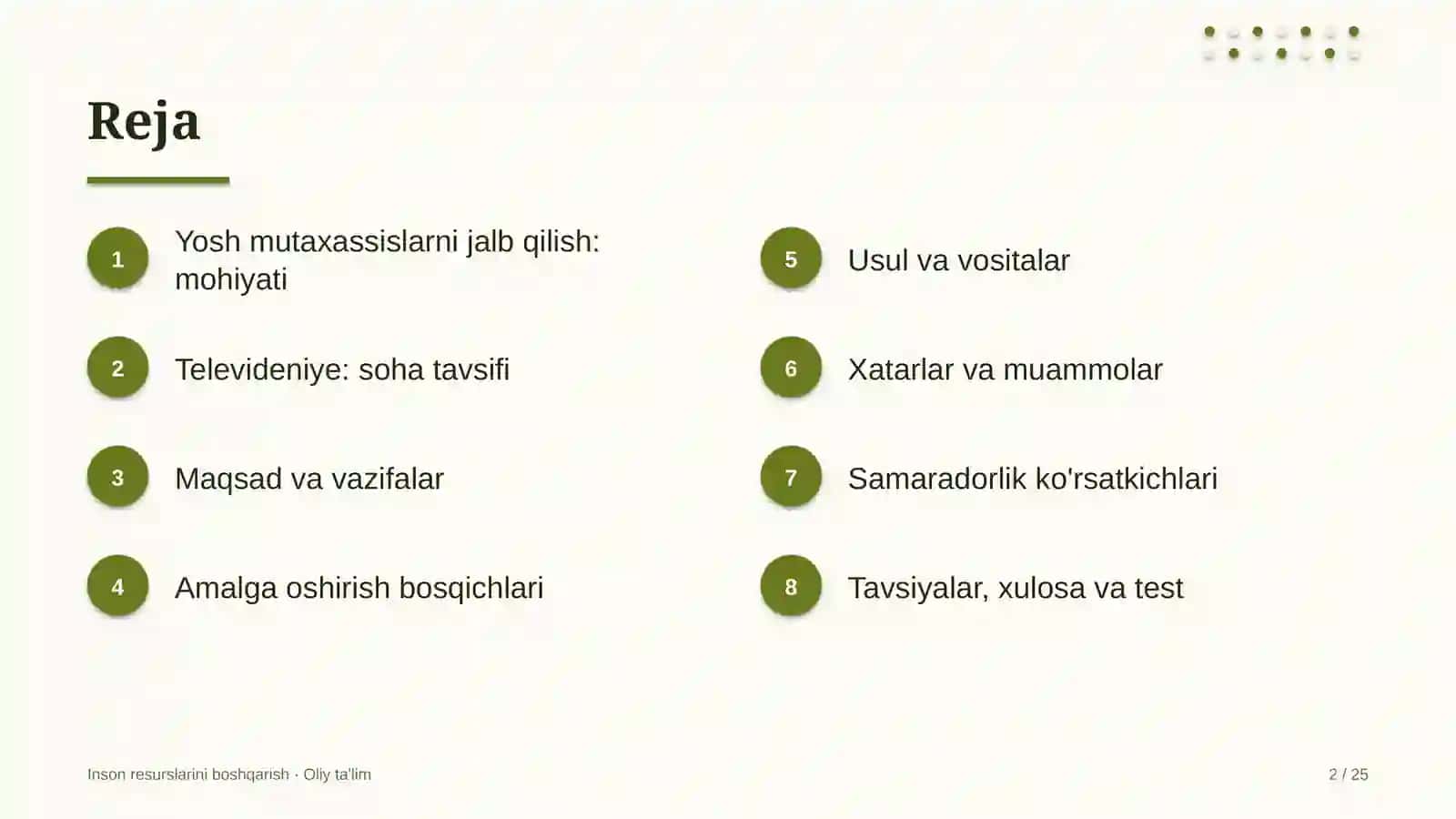 Reja

1
Yosh mutaxassislarni jalb qilish: mohiyati

2
Televideniye: soha tavsifi

3
Maqsad va vazifalar

4
Amalga oshirish bosqichlari

5
Usul va vositalar

6
Xatarlar va muammolar

7
Samaradorlik ko'rsatkichlari

8
Tavsiyalar, xulosa va test

Inson resurslarini boshqarish · Oliy ta'lim

2 / 25